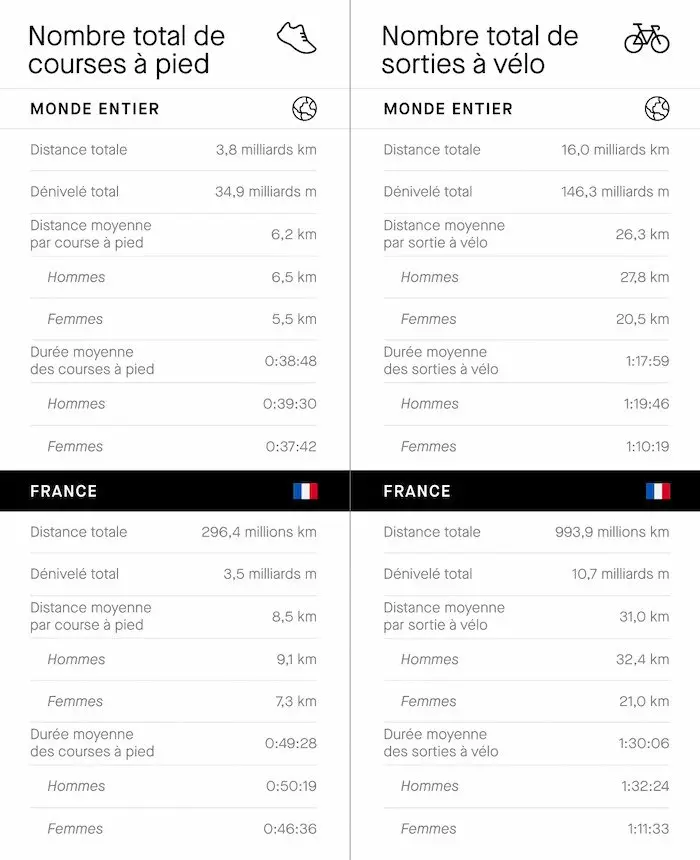 Nombre total de courses à pied

MONDE ENTIER

| | |
|---|---|
| Distance totale | 3,8 milliards km |
| Dénivelé total | 34,9 milliards m |
| Distance moyenne par course à pied | 6,2 km |
| Hommes | 6,5 km |
| Femmes | 5,5 km |
| Durée moyenne des courses à pied | 0:38:48 |
| Hommes | 0:39:30 |
| Femmes | 0:37:42 |

FRANCE

| | |
|---|---|
| Distance totale | 296,4 millions km |
| Dénivelé total | 3,5 milliards m |
| Distance moyenne par course à pied | 8,5 km |
| Hommes | 9,1 km |
| Femmes | 7,3 km |
| Durée moyenne des courses à pied | 0:49:28 |
| Hommes | 0:50:19 |
| Femmes | 0:46:36 |

Nombre total de sorties à vélo

MONDE ENTIER

| | |
|---|---|
| Distance totale | 16,0 milliards km |
| Dénivelé total | 146,3 milliards m |
| Distance moyenne par sortie à vélo | 26,3 km |
| Hommes | 27,8 km |
| Femmes | 20,5 km |
| Durée moyenne des sorties à vélo | 1:17:59 |
| Hommes | 1:19:46 |
| Femmes | 1:10:19 |

FRANCE

| | |
|---|---|
| Distance totale | 993,9 millions km |
| Dénivelé total | 10,7 milliards m |
| Distance moyenne par sortie à vélo | 31,0 km |
| Hommes | 32,4 km |
| Femmes | 21,0 km |
| Durée moyenne des sorties à vélo | 1:30:06 |
| Hommes | 1:32:24 |
| Femmes | 1:11:33 |